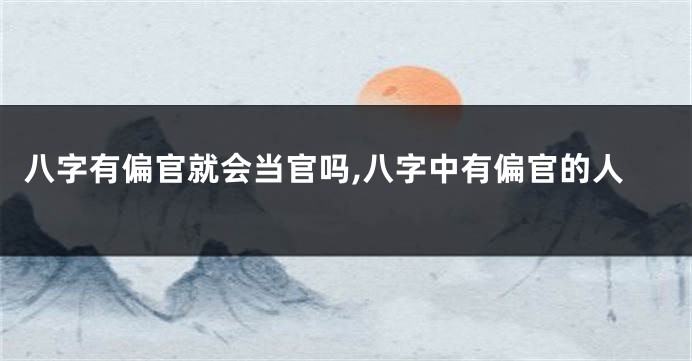 八字有偏官就会当官吗,八字中有偏官的人